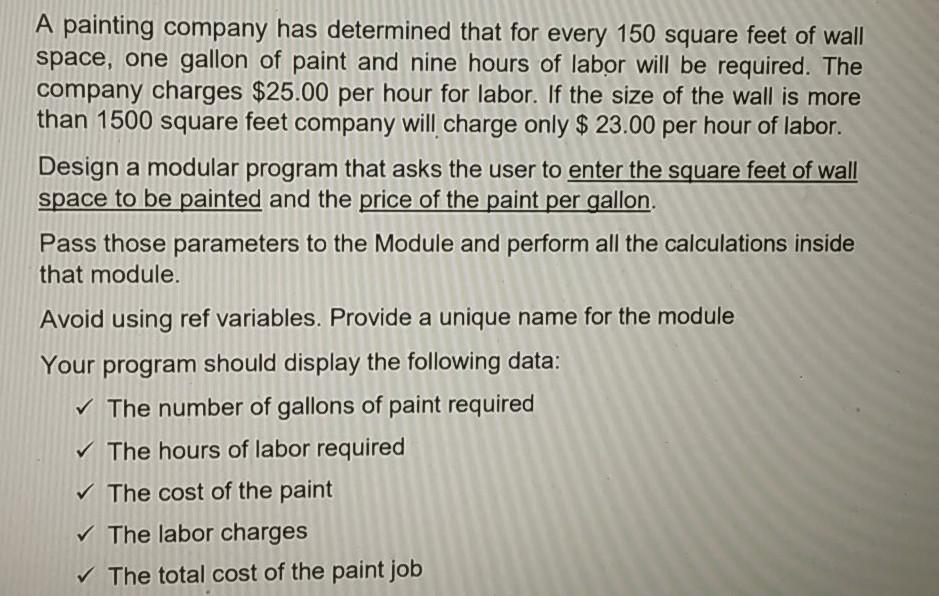 A painting company has determined that for every 150 square feet of wall space, one gallon of paint and nine hours of labor will be required. The company charges $25.00 per hour for labor. If the size of the wall is more than 1500 square feet company will charge only $ 23.00 per hour of labor.

Design a modular program that asks the user to enter the square feet of wall space to be painted and the price of the paint per gallon.

Pass those parameters to the Module and perform all the calculations inside that module.

Avoid using ref variables. Provide a unique name for the module

Your program should display the following data:

✓ The number of gallons of paint required

✓ The hours of labor required

✓ The cost of the paint

✓ The labor charges

✓ The total cost of the paint job